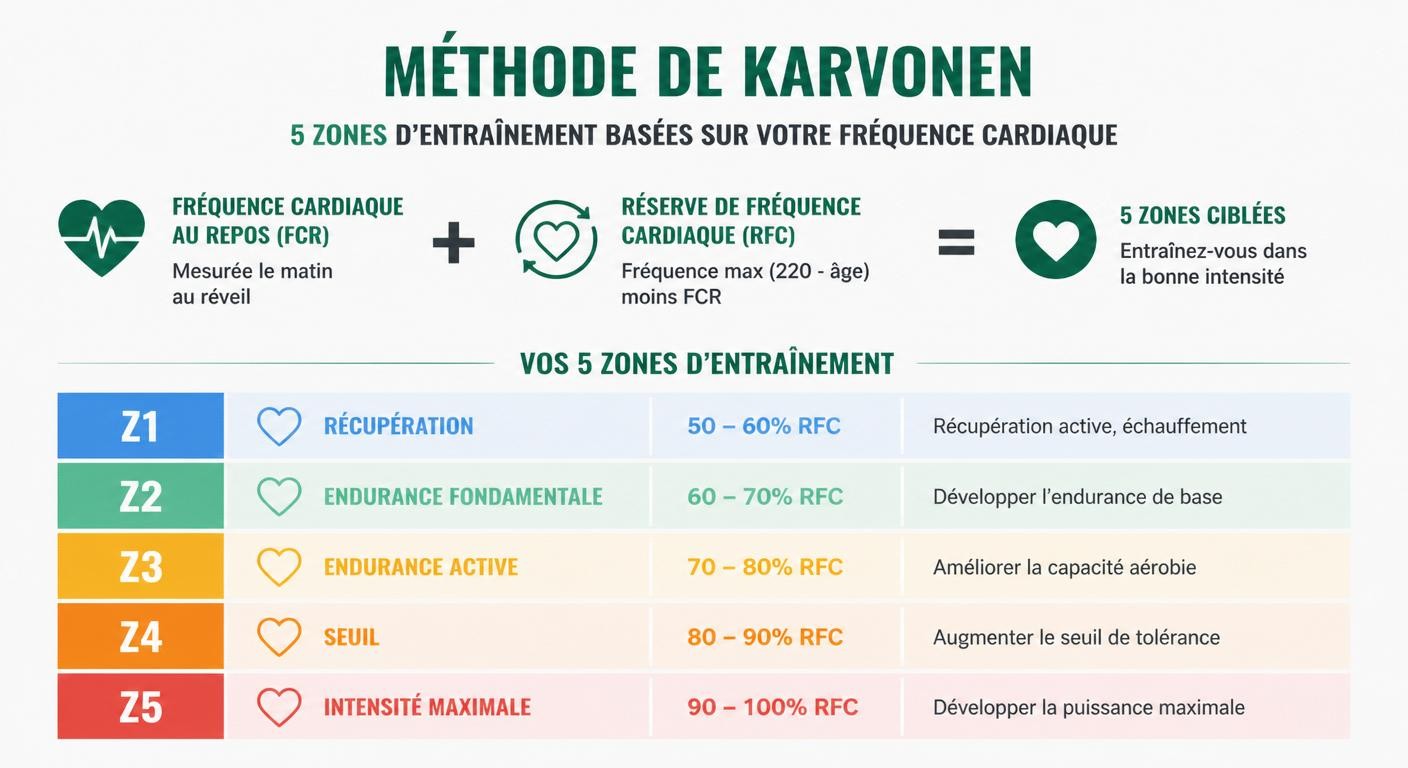 MÉTHODE DE KARVONEN

5 ZONES D'ENTRAÎNEMENT BASÉES SUR VOTRE FRÉQUENCE CARDIAQUE

FRÉQUENCE CARDIAQUE AU REPOS (FCR)
Mesurée le matin au réveil

+

RÉSERVE DE FRÉQUENCE CARDIAQUE (RFC)
Fréquence max (220 - âge) moins FCR

=

5 ZONES CIBLÉES
Entraînez-vous dans la bonne intensité

VOS 5 ZONES D'ENTRAÎNEMENT

| Z1 | RÉCUPÉRATION | 50 – 60% RFC | Récupération active, échauffement |
|---|---|---|---|
| Z2 | ENDURANCE FONDAMENTALE | 60 – 70% RFC | Développer l'endurance de base |
| Z3 | ENDURANCE ACTIVE | 70 – 80% RFC | Améliorer la capacité aérobie |
| Z4 | SEUIL | 80 – 90% RFC | Augmenter le seuil de tolérance |
| Z5 | INTENSITÉ MAXIMALE | 90 – 100% RFC | Développer la puissance maximale |